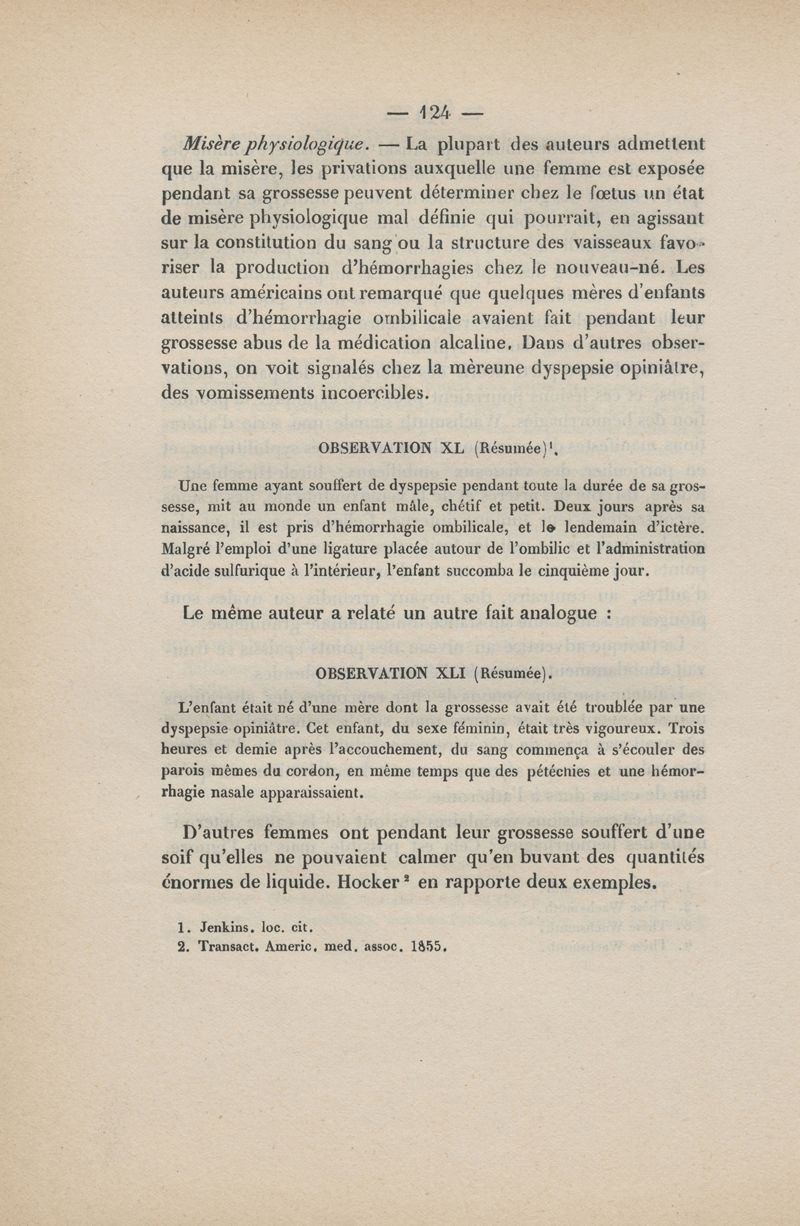 — 124 —

Misère physiologique. — La plupart des auteurs admettent que la misère, les privations auxquelle une femme est exposée pendant sa grossesse peuvent déterminer chez le fœtus un état de misère physiologique mal définie qui pourrait, en agissant sur la constitution du sang ou la structure des vaisseaux favoriser la production d'hémorrhagies chez le nouveau-né. Les auteurs américains ont remarqué que quelques mères d'enfants atteints d'hémorrhagie ombilicale avaient fait pendant leur grossesse abus de la médication alcaline. Dans d'autres observations, on voit signalés chez la mèreune dyspepsie opiniâtre, des vomissements incoercibles.

OBSERVATION XL (Résumée)$^1$.

Une femme ayant souffert de dyspepsie pendant toute la durée de sa grossesse, mit au monde un enfant mâle, chétif et petit. Deux jours après sa naissance, il est pris d'hémorrhagie ombilicale, et le lendemain d'ictère. Malgré l'emploi d'une ligature placée autour de l'ombilic et l'administration d'acide sulfurique à l'intérieur, l'enfant succomba le cinquième jour.

Le même auteur a relaté un autre fait analogue :

OBSERVATION XLI (Résumée).

L'enfant était né d'une mère dont la grossesse avait été troublée par une dyspepsie opiniâtre. Cet enfant, du sexe féminin, était très vigoureux. Trois heures et demie après l'accouchement, du sang commença à s'écouler des parois mêmes du cordon, en même temps que des pétéchies et une hémorrhagie nasale apparaissaient.

D'autres femmes ont pendant leur grossesse souffert d'une soif qu'elles ne pouvaient calmer qu'en buvant des quantités énormes de liquide. Hocker$^2$ en rapporte deux exemples.

1. Jenkins. loc. cit.
2. Transact. Americ. med. assoc. 1855.